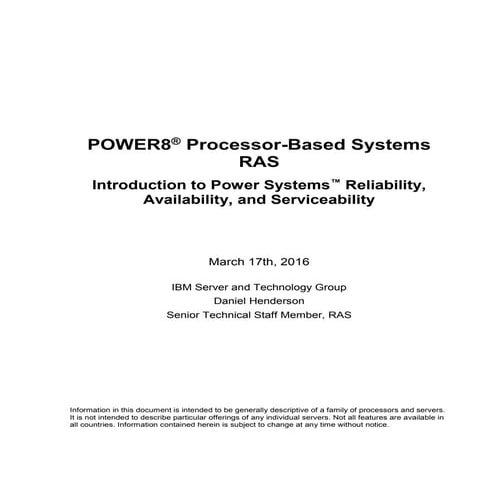 POWER8® Processor-Based Systems RAS

Introduction to Power Systems™ Reliability, Availability, and Serviceability

March 17th, 2016

IBM Server and Technology Group
Daniel Henderson
Senior Technical Staff Member, RAS

Information in this document is intended to be generally descriptive of a family of processors and servers. It is not intended to describe particular offerings of any individual servers. Not all features are available in all countries. Information contained herein is subject to change at any time without notice.